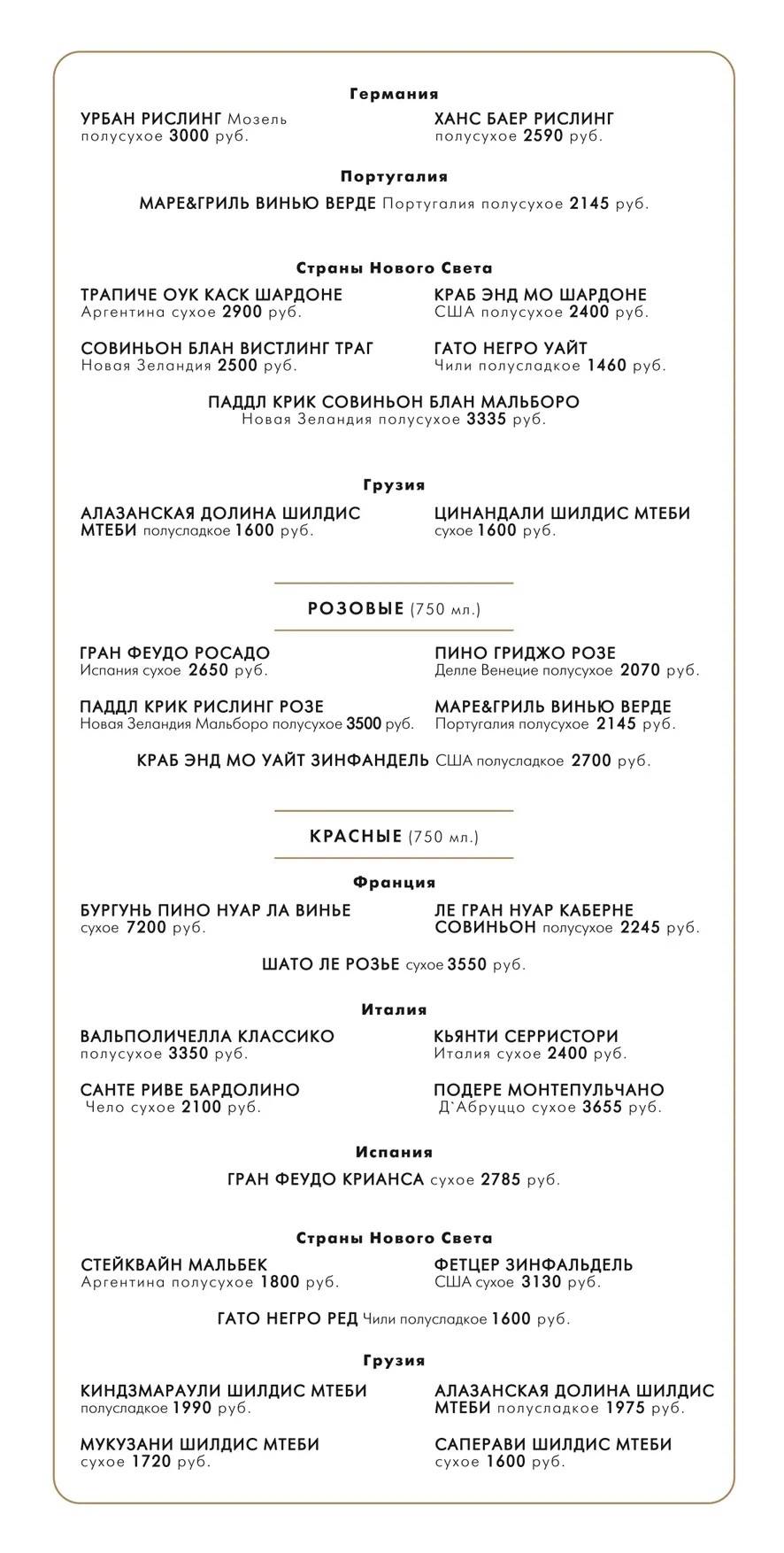 Германия

УРБАН РИСЛИНГ Мозель полусухое 3000 руб.

ХАНС БАЕР РИСЛИНГ полусухое 2590 руб.

Португалия

МАРЕ&ГРИЛЬ ВИНЬЮ ВЕРДЕ Португалия полусухое 2145 руб.

Страны Нового Света

ТРАПИЧЕ ОУК КАСК ШАРДОНЕ Аргентина сухое 2900 руб.

КРАБ ЭНД МО ШАРДОНЕ США полусухое 2400 руб.

СОВИНЬОН БЛАН ВИСТЛИНГ ТРАГ Новая Зеландия 2500 руб.

ГАТО НЕГРО УАЙТ Чили полусладкое 1460 руб.

ПАДДЛ КРИК СОВИНЬОН БЛАН МАЛЬБОРО Новая Зеландия полусухое 3335 руб.

Грузия

АЛАЗАНСКАЯ ДОЛИНА ШИЛДИС МТЕБИ полусладкое 1600 руб.

ЦИНАНДАЛИ ШИЛДИС МТЕБИ сухое 1600 руб.

РОЗОВЫЕ (750 мл.)

ГРАН ФЕУДО РОСАДО Испания сухое 2650 руб.

ПИНО ГРИДЖО РОЗЕ Делле Венецие полусухое 2070 руб.

ПАДДЛ КРИК РИСЛИНГ РОЗЕ Новая Зеландия Мальборо полусухое 3500 руб.

МАРЕ&ГРИЛЬ ВИНЬЮ ВЕРДЕ Португалия полусухое 2145 руб.

КРАБ ЭНД МО УАЙТ ЗИНФАНДЕЛЬ США полусладкое 2700 руб.

КРАСНЫЕ (750 мл.)

Франция

БУРГУНЬ ПИНО НУАР ЛА ВИНЬЕ сухое 7200 руб.

ЛЕ ГРАН НУАР КАБЕРНЕ СОВИНЬОН полусухое 2245 руб.

ШАТО ЛЕ РОЗЬЕ сухое 3550 руб.

Италия

ВАЛЬПОЛИЧЕЛЛА КЛАССИКО полусухое 3350 руб.

КЬЯНТИ СЕРРИСТОРИ Италия сухое 2400 руб.

САНТЕ РИВЕ БАРДОЛИНО Чело сухое 2100 руб.

ПОДЕРЕ МОНТЕПУЛЬЧАНО Д`Абруццо сухое 3655 руб.

Испания

ГРАН ФЕУДО КРИАНСА сухое 2785 руб.

Страны Нового Света

СТЕЙКВАЙН МАЛЬБЕК Аргентина полусухое 1800 руб.

ФЕТЦЕР ЗИНФАЛЬДЕЛЬ США сухое 3130 руб.

ГАТО НЕГРО РЕД Чили полусладкое 1600 руб.

Грузия

КИНДЗМАРАУЛИ ШИЛДИС МТЕБИ полусладкое 1990 руб.

АЛАЗАНСКАЯ ДОЛИНА ШИЛДИС МТЕБИ полусладкое 1975 руб.

МУКУЗАНИ ШИЛДИС МТЕБИ сухое 1720 руб.

САПЕРАВИ ШИЛДИС МТЕБИ сухое 1600 руб.